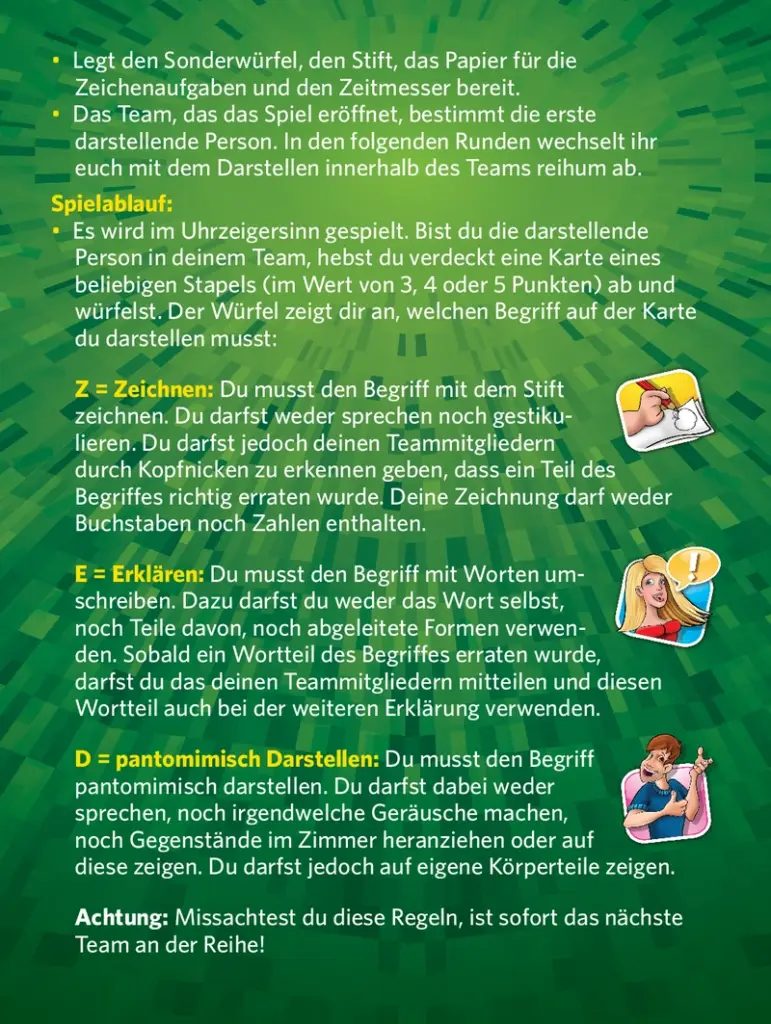 • Legt den Sonderwürfel, den Stift, das Papier für die Zeichenaufgaben und den Zeitmesser bereit.
• Das Team, das das Spiel eröffnet, bestimmt die erste darstellende Person. In den folgenden Runden wechselt ihr euch mit dem Darstellen innerhalb des Teams reihum ab.

Spielablauf:
• Es wird im Uhrzeigersinn gespielt. Bist du die darstellende Person in deinem Team, hebst du verdeckt eine Karte eines beliebigen Stapels (im Wert von 3, 4 oder 5 Punkten) ab und würfelst. Der Würfel zeigt dir an, welchen Begriff auf der Karte du darstellen musst:

Z = Zeichnen: Du musst den Begriff mit dem Stift zeichnen. Du darfst weder sprechen noch gestikulieren. Du darfst jedoch deinen Teammitgliedern durch Kopfnicken zu erkennen geben, dass ein Teil des Begriffes richtig erraten wurde. Deine Zeichnung darf weder Buchstaben noch Zahlen enthalten.

E = Erklären: Du musst den Begriff mit Worten umschreiben. Dazu darfst du weder das Wort selbst, noch Teile davon, noch abgeleitete Formen verwenden. Sobald ein Wortteil des Begriffes erraten wurde, darfst du das deinen Teammitgliedern mitteilen und diesen Wortteil auch bei der weiteren Erklärung verwenden.

D = pantomimisch Darstellen: Du musst den Begriff pantomimisch darstellen. Du darfst dabei weder sprechen, noch irgendwelche Geräusche machen, noch Gegenstände im Zimmer heranziehen oder auf diese zeigen. Du darfst jedoch auf eigene Körperteile zeigen.

Achtung: Missachtest du diese Regeln, ist sofort das nächste Team an der Reihe!